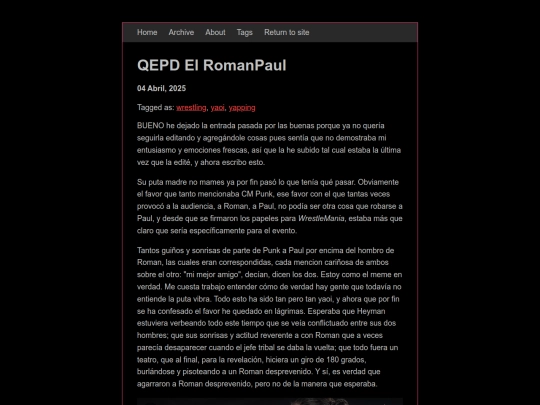 Home Archive About Tags Return to site

QEPD El RomanPaul

04 Abril, 2025

Tagged as: wrestling, yaoi, yapping

BUENO he dejado la entrada pasada por las buenas porque ya no quería seguirla editando y agregándole cosas pues sentía que no demostraba mi entusiasmo y emociones frescas, así que la he subido tal cual estaba la última vez que la edité, y ahora escribo esto.

Su puta madre no mames ya por fin pasó lo que tenía qué pasar. Obviamente el favor que tanto mencionaba CM Punk, ese favor con el que tantas veces provocó a la audiencia, a Roman, a Paul, no podía ser otra cosa que robarse a Paul, y desde que se firmaron los papeles para WrestleMania, estaba más que claro que sería específicamente para el evento.

Tantos guiños y sonrisas de parte de Punk a Paul por encima del hombro de Roman, las cuales eran correspondidas, cada mencion cariñosa de ambos sobre el otro: "mi mejor amigo", decían, dicen los dos. Estoy como el meme en verdad. Me cuesta trabajo entender cómo de verdad hay gente que todavía no entiende la puta vibra. Todo esto ha sido tan pero tan yaoi, y ahora que por fin se ha confesado el favor he quedado en lágrimas. Esperaba que Heyman estuviera verbeando todo este tiempo que se veía conflictuado entre sus dos hombres; que sus sonrisas y actitud reverente a con Roman que a veces parecía desaparecer cuando el jefe tribal se daba la vuelta; que todo fuera un teatro, que al final, para la revelación, hiciera un giro de 180 grados, burlándose y pisoteando a un Roman desprevenido. Y sí, es verdad que agarraron a Roman desprevenido, pero no de la manera que esperaba.